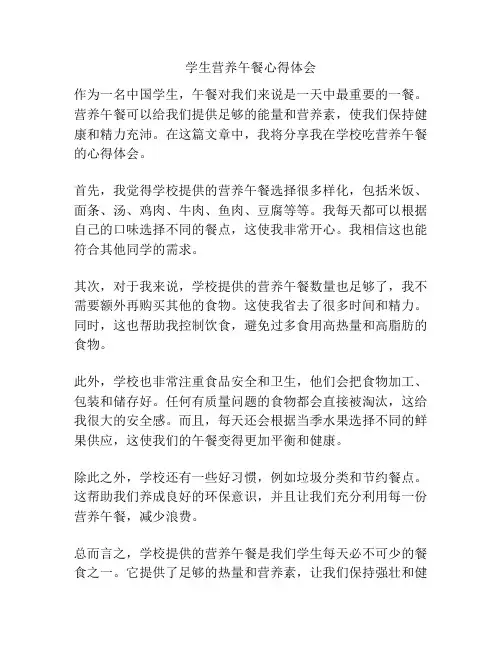 学生营养午餐心得体会

作为一名中国学生，午餐对我们来说是一天中最重要的一餐。营养午餐可以给我们提供足够的能量和营养素，使我们保持健康和精力充沛。在这篇文章中，我将分享我在学校吃营养午餐的心得体会。

首先，我觉得学校提供的营养午餐选择很多样化，包括米饭、面条、汤、鸡肉、牛肉、鱼肉、豆腐等等。我每天都可以根据自己的口味选择不同的餐点，这使我非常开心。我相信这也能符合其他同学的需求。

其次，对于我来说，学校提供的营养午餐数量也足够了，我不需要额外再购买其他的食物。这使我省去了很多时间和精力。同时，这也帮助我控制饮食，避免过多食用高热量和高脂肪的食物。

此外，学校也非常注重食品安全和卫生，他们会把食物加工、包装和储存好。任何有质量问题的食物都会直接被淘汰，这给我很大的安全感。而且，每天还会根据当季水果选择不同的鲜果供应，这使我们的午餐变得更加平衡和健康。

除此之外，学校还有一些好习惯，例如垃圾分类和节约餐点。这帮助我们养成良好的环保意识，并且让我们充分利用每一份营养午餐，减少浪费。

总而言之，学校提供的营养午餐是我们学生每天必不可少的餐食之一。它提供了足够的热量和营养素，让我们保持强壮和健